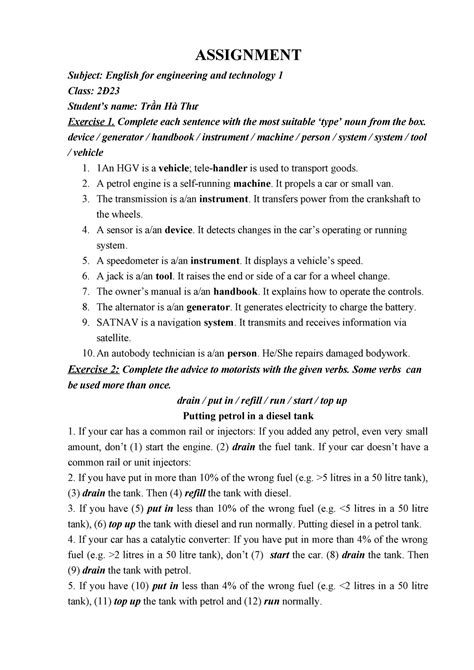 ASSIGNMENT

Subject: English for engineering and technology 1
Class: 2Đ23
Student's name: Trần Hà Thư
Exercise 1. Complete each sentence with the most suitable 'type' noun from the box.
device / generator / handbook / instrument / machine / person / system / system / tool / vehicle

1. 1An HGV is a vehicle; tele-handler is used to transport goods.
2. A petrol engine is a self-running machine. It propels a car or small van.
3. The transmission is a/an instrument. It transfers power from the crankshaft to the wheels.
4. A sensor is a/an device. It detects changes in the car's operating or running system.
5. A speedometer is a/an instrument. It displays a vehicle's speed.
6. A jack is a/an tool. It raises the end or side of a car for a wheel change.
7. The owner's manual is a/an handbook. It explains how to operate the controls.
8. The alternator is a/an generator. It generates electricity to charge the battery.
9. SATNAV is a navigation system. It transmits and receives information via satellite.
10. An autobody technician is a/an person. He/She repairs damaged bodywork.

Exercise 2: Complete the advice to motorists with the given verbs. Some verbs can be used more than once.

drain / put in / refill / run / start / top up

Putting petrol in a diesel tank

1. If your car has a common rail or injectors: If you added any petrol, even very small amount, don't (1) start the engine. (2) drain the fuel tank. If your car doesn't have a common rail or unit injectors:
2. If you have put in more than 10% of the wrong fuel (e.g. >5 litres in a 50 litre tank), (3) drain the tank. Then (4) refill the tank with diesel.
3. If you have (5) put in less than 10% of the wrong fuel (e.g. <5 litres in a 50 litre tank), (6) top up the tank with diesel and run normally. Putting diesel in a petrol tank.
4. If your car has a catalytic converter: If you have put in more than 4% of the wrong fuel (e.g. >2 litres in a 50 litre tank), don't (7) start the car. (8) drain the tank. Then (9) drain the tank with petrol.
5. If you have (10) put in less than 4% of the wrong fuel (e.g. <2 litres in a 50 litre tank), (11) top up the tank with petrol and (12) run normally.